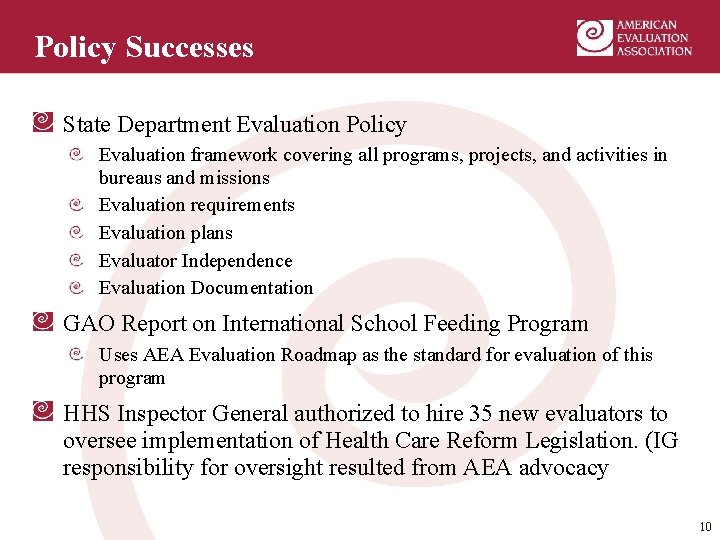 Policy Successes

AMERICAN EVALUATION ASSOCIATION

State Department Evaluation Policy

Evaluation framework covering all programs, projects, and activities in bureaus and missions

Evaluation requirements

Evaluation plans

Evaluator Independence

Evaluation Documentation

GAO Report on International School Feeding Program

Uses AEA Evaluation Roadmap as the standard for evaluation of this program

HHS Inspector General authorized to hire 35 new evaluators to oversee implementation of Health Care Reform Legislation. (IG responsibility for oversight resulted from AEA advocacy

10